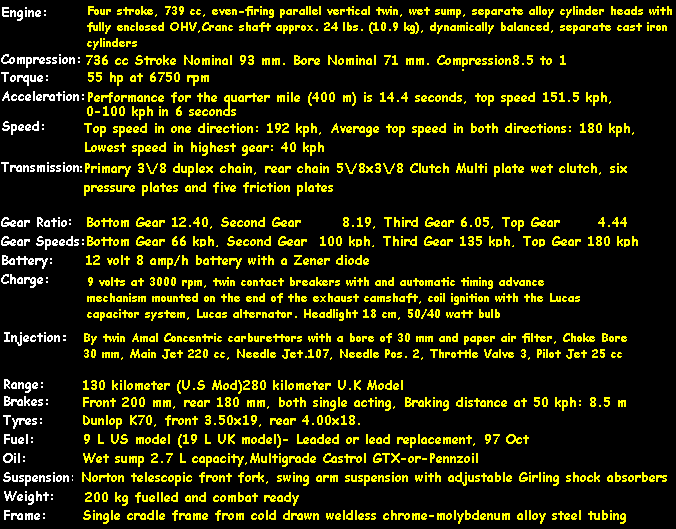 Engine: Four stroke, 739 cc, even-firing parallel vertical twin, wet sump, separate alloy cylinder heads with fully enclosed OHV,Cranc shaft approx. 24 lbs. (10.9 kg), dynamically balanced, separate cast iron cylinders

Compression: 736 cc Stroke Nominal 93 mm. Bore Nominal 71 mm. Compression8.5 to 1

Torque: 55 hp at 6750 rpm

Acceleration: Performance for the quarter mile (400 m) is 14.4 seconds, top speed 151.5 kph, 0-100 kph in 6 seconds

Speed: Top speed in one direction: 192 kph, Average top speed in both directions: 180 kph, Lowest speed in highest gear: 40 kph

Transmission: Primary 3\/8 duplex chain, rear chain 5\/8x3\/8 Clutch Multi plate wet clutch, six pressure plates and five friction plates

Gear Ratio: Bottom Gear 12.40, Second Gear 8.19, Third Gear 6.05, Top Gear 4.44

Gear Speeds: Bottom Gear 66 kph, Second Gear 100 kph, Third Gear 135 kph, Top Gear 180 kph

Battery: 12 volt 8 amp/h battery with a Zener diode

Charge: 9 volts at 3000 rpm, twin contact breakers with and automatic timing advance mechanism mounted on the end of the exhaust camshaft, coil ignition with the Lucas capacitor system, Lucas alternator. Headlight 18 cm, 50/40 watt bulb

Injection: By twin Amal Concentric carburettors with a bore of 30 mm and paper air filter, Choke Bore 30 mm, Main Jet 220 cc, Needle Jet.107, Needle Pos. 2, Throttle Valve 3, Pilot Jet 25 cc

Range: 130 kilometer (U.S Mod)280 kilometer U.K Model

Brakes: Front 200 mm, rear 180 mm, both single acting, Braking distance at 50 kph: 8.5 m

Tyres: Dunlop K70, front 3.50x19, rear 4.00x18.

Fuel: 9 L US model (19 L UK model)- Leaded or lead replacement, 97 Oct

Oil: Wet sump 2.7 L capacity,Multigrade Castrol GTX-or-Pennzoil

Suspension: Norton telescopic front fork, swing arm suspension with adjustable Girling shock absorbers

Weight: 200 kg fuelled and combat ready

Frame: Single cradle frame from cold drawn weldless chrome-molybdenum alloy steel tubing